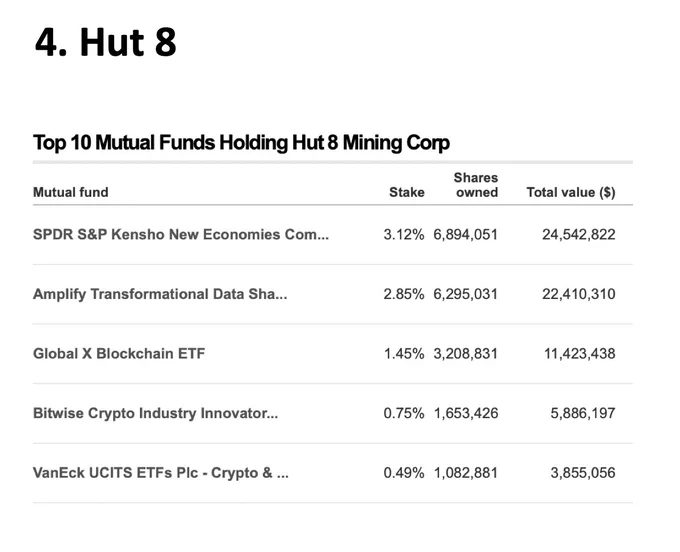 4. Hut 8

Top 10 Mutual Funds Holding Hut 8 Mining Corp

| Mutual fund | Stake | Shares owned | Total value ($) |
|---|---|---|---|
| SPDR S&P Kensho New Economies Com... | 3.12% | 6,894,051 | 24,542,822 |
| Amplify Transformational Data Sha... | 2.85% | 6,295,031 | 22,410,310 |
| Global X Blockchain ETF | 1.45% | 3,208,831 | 11,423,438 |
| Bitwise Crypto Industry Innovator... | 0.75% | 1,653,426 | 5,886,197 |
| VanEck UCITS ETFs Plc - Crypto & ... | 0.49% | 1,082,881 | 3,855,056 |